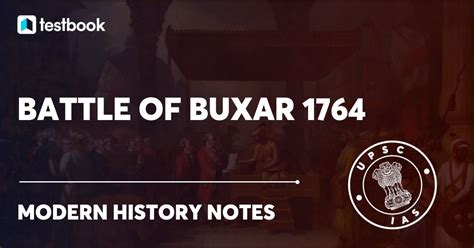 testbook

BATTLE OF BUXAR 1764

MODERN HISTORY NOTES

UPSC

IAS